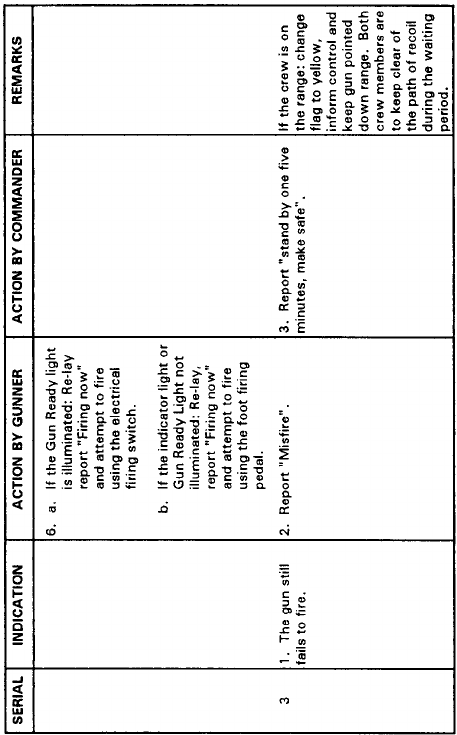 | SERIAL | INDICATION | ACTION BY GUNNER | ACTION BY COMMANDER | REMARKS |
|---|---|---|---|---|
| | | 6. a. If the Gun Ready light is illuminated: Re-lay report "Firing now" and attempt to fire using the electrical firing switch. b. If the indicator light or Gun Ready Light not illuminated: Re-lay, report "Firing now" and attempt to fire using the foot firing pedal. | | |
| 3 | 1. The gun still fails to fire. | 2. Report "Misfire". | 3. Report "stand by one five minutes, make safe". | If the crew is on the range: change flag to yellow, inform control and keep gun pointed down range. Both crew members are to keep clear of the path of recoil during the waiting period. |